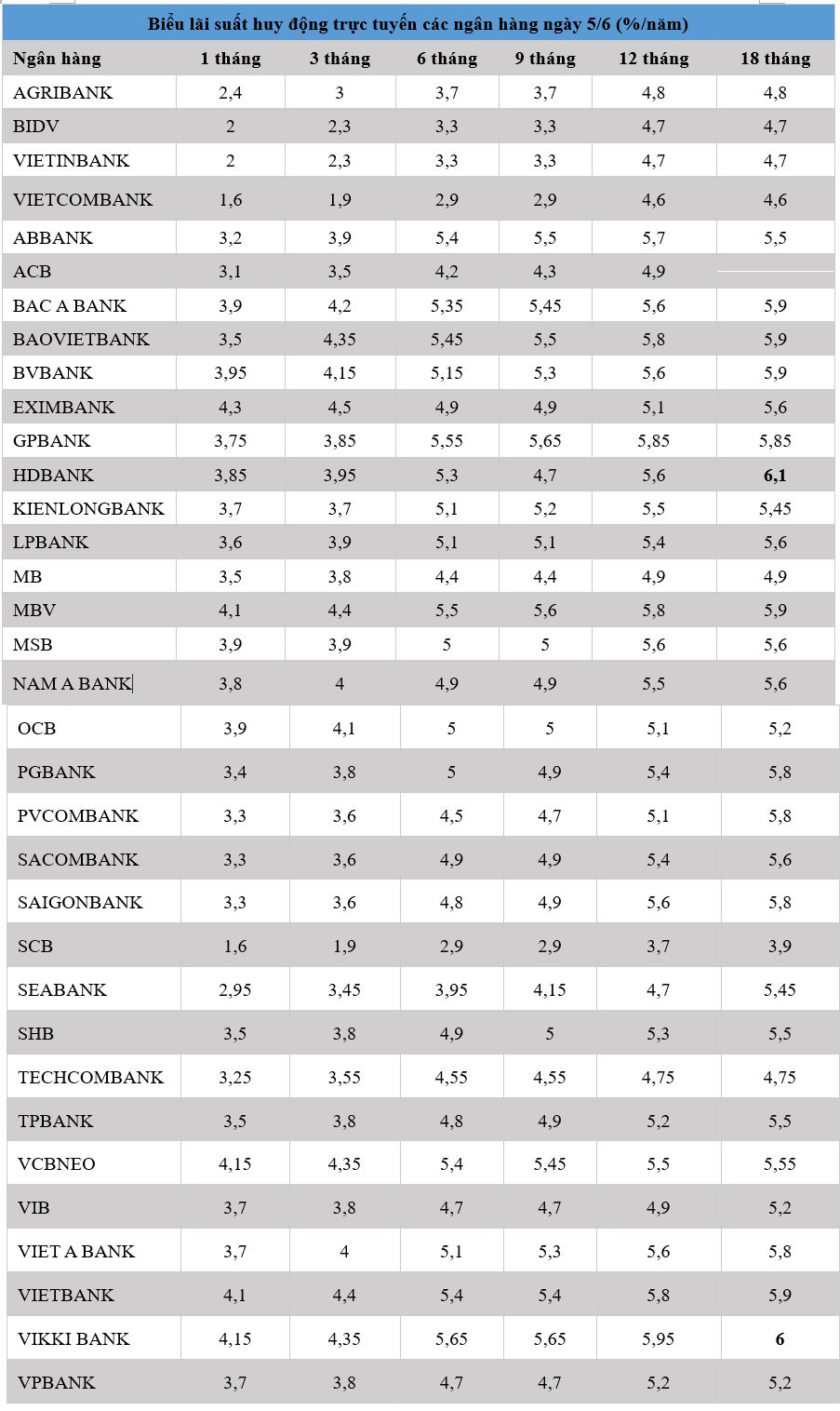 Biểu lãi suất huy động trực tuyến các ngân hàng ngày 5/6 (%/năm)

| Ngân hàng | 1 tháng | 3 tháng | 6 tháng | 9 tháng | 12 tháng | 18 tháng |
|---|---|---|---|---|---|---|
| AGRIBANK | 2,4 | 3 | 3,7 | 3,7 | 4,8 | 4,8 |
| BIDV | 2 | 2,3 | 3,3 | 3,3 | 4,7 | 4,7 |
| VIETINBANK | 2 | 2,3 | 3,3 | 3,3 | 4,7 | 4,7 |
| VIETCOMBANK | 1,6 | 1,9 | 2,9 | 2,9 | 4,6 | 4,6 |
| ABBANK | 3,2 | 3,9 | 5,4 | 5,5 | 5,7 | 5,5 |
| ACB | 3,1 | 3,5 | 4,2 | 4,3 | 4,9 | |
| BAC A BANK | 3,9 | 4,2 | 5,35 | 5,45 | 5,6 | 5,9 |
| BAOVIETBANK | 3,5 | 4,35 | 5,45 | 5,5 | 5,8 | 5,9 |
| BVBANK | 3,95 | 4,15 | 5,15 | 5,3 | 5,6 | 5,9 |
| EXIMBANK | 4,3 | 4,5 | 4,9 | 4,9 | 5,1 | 5,6 |
| GPBANK | 3,75 | 3,85 | 5,55 | 5,65 | 5,85 | 5,85 |
| HDBANK | 3,85 | 3,95 | 5,3 | 4,7 | 5,6 | 6,1 |
| KIENLONGBANK | 3,7 | 3,7 | 5,1 | 5,2 | 5,5 | 5,45 |
| LPBANK | 3,6 | 3,9 | 5,1 | 5,1 | 5,4 | 5,6 |
| MB | 3,5 | 3,8 | 4,4 | 4,4 | 4,9 | 4,9 |
| MBV | 4,1 | 4,4 | 5,5 | 5,6 | 5,8 | 5,9 |
| MSB | 3,9 | 3,9 | 5 | 5 | 5,6 | 5,6 |
| NAM A BANK | 3,8 | 4 | 4,9 | 4,9 | 5,5 | 5,6 |
| OCB | 3,9 | 4,1 | 5 | 5 | 5,1 | 5,2 |
| PGBANK | 3,4 | 3,8 | 5 | 4,9 | 5,4 | 5,8 |
| PVCOMBANK | 3,3 | 3,6 | 4,5 | 4,7 | 5,1 | 5,8 |
| SACOMBANK | 3,3 | 3,6 | 4,9 | 4,9 | 5,4 | 5,6 |
| SAIGONBANK | 3,3 | 3,6 | 4,8 | 4,9 | 5,6 | 5,8 |
| SCB | 1,6 | 1,9 | 2,9 | 2,9 | 3,7 | 3,9 |
| SEABANK | 2,95 | 3,45 | 3,95 | 4,15 | 4,7 | 5,45 |
| SHB | 3,5 | 3,8 | 4,9 | 5 | 5,3 | 5,5 |
| TECHCOMBANK | 3,25 | 3,55 | 4,55 | 4,55 | 4,75 | 4,75 |
| TPBANK | 3,5 | 3,8 | 4,8 | 4,9 | 5,2 | 5,5 |
| VCBNEO | 4,15 | 4,35 | 5,4 | 5,45 | 5,5 | 5,55 |
| VIB | 3,7 | 3,8 | 4,7 | 4,7 | 4,9 | 5,2 |
| VIET A BANK | 3,7 | 4 | 5,1 | 5,3 | 5,6 | 5,8 |
| VIETBANK | 4,1 | 4,4 | 5,4 | 5,4 | 5,8 | 5,9 |
| VIKKI BANK | 4,15 | 4,35 | 5,65 | 5,65 | 5,95 | 6 |
| VPBANK | 3,7 | 3,8 | 4,7 | 4,7 | 5,2 | 5,2 |